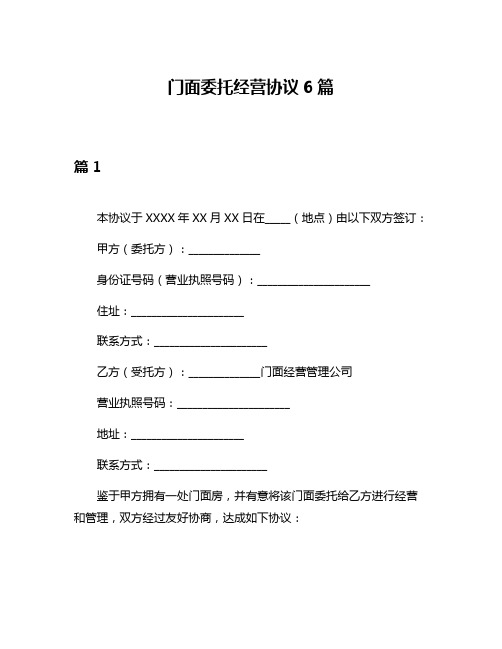 门面委托经营协议 6 篇

篇 1

本协议于 XXXX 年 XX 月 XX 日在____（地点）由以下双方签订：

甲方（委托方）：____________

身份证号码（营业执照号码）：____________________

住址：____________________

联系方式：____________________

乙方（受托方）：____________门面经营管理公司

营业执照号码：____________________

地址：____________________

联系方式：____________________

鉴于甲方拥有一处门面房，并有意将该门面委托给乙方进行经营和管理，双方经过友好协商，达成如下协议：